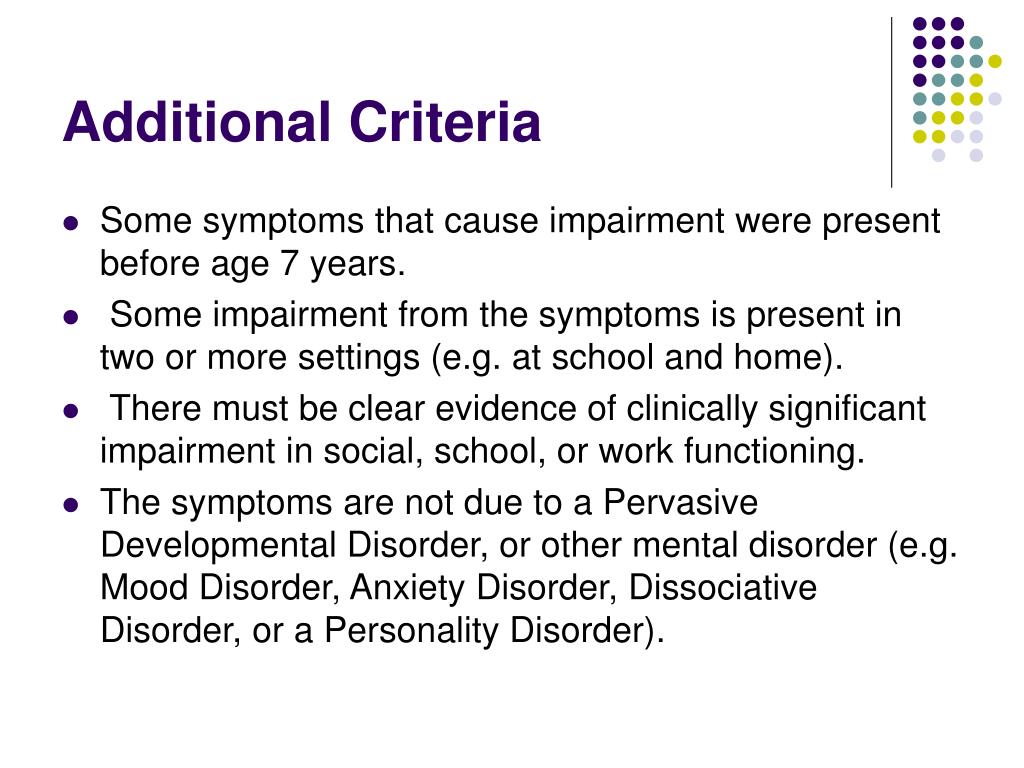 Additional Criteria

- Some symptoms that cause impairment were present before age 7 years.
- Some impairment from the symptoms is present in two or more settings (e.g. at school and home).
- There must be clear evidence of clinically significant impairment in social, school, or work functioning.
- The symptoms are not due to a Pervasive Developmental Disorder, or other mental disorder (e.g. Mood Disorder, Anxiety Disorder, Dissociative Disorder, or a Personality Disorder).